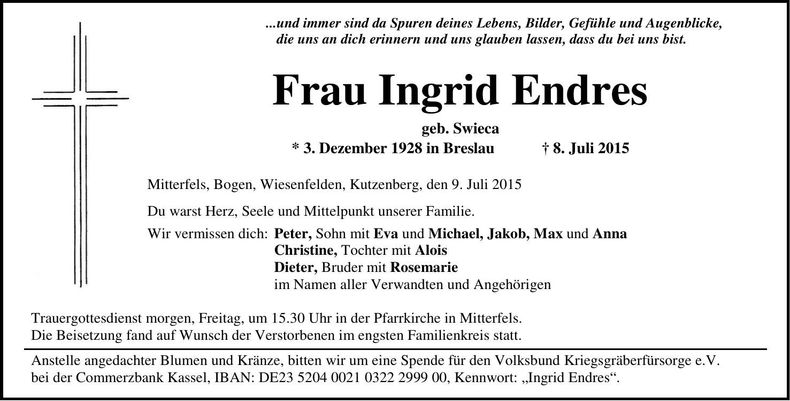 ...und immer sind da Spuren deines Lebens, Bilder, Gefühle und Augenblicke, die uns an dich erinnern und uns glauben lassen, dass du bei uns bist.

Frau Ingrid Endres

geb. Swieca

* 3. Dezember 1928 in Breslau † 8. Juli 2015

Mitterfels, Bogen, Wiesenfelden, Kutzenberg, den 9. Juli 2015

Du warst Herz, Seele und Mittelpunkt unserer Familie.

Wir vermissen dich: Peter, Sohn mit Eva und Michael, Jakob, Max und Anna
Christine, Tochter mit Alois
Dieter, Bruder mit Rosemarie
im Namen aller Verwandten und Angehörigen

Trauergottesdienst morgen, Freitag, um 15.30 Uhr in der Pfarrkirche in Mitterfels. Die Beisetzung fand auf Wunsch der Verstorbenen im engsten Familienkreis statt.

Anstelle angedachter Blumen und Kränze, bitten wir um eine Spende für den Volksbund Kriegsgräberfürsorge e.V. bei der Commerzbank Kassel, IBAN: DE23 5204 0021 0322 2999 00, Kennwort: „Ingrid Endres“.